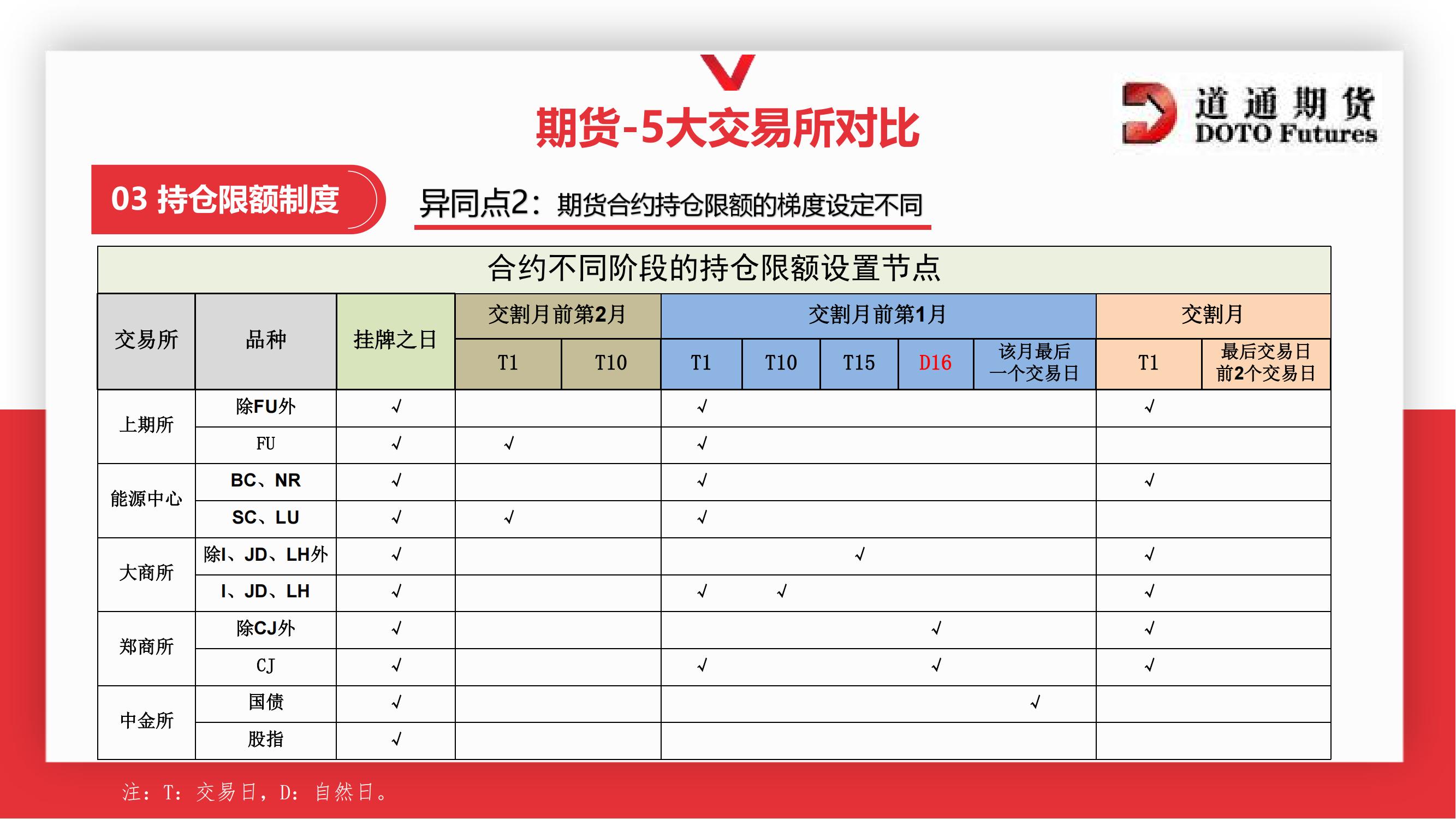 期货-5大交易所对比

道通期货
DOTO Futures

03 持仓限额制度

异同点2：期货合约持仓限额的梯度设定不同

合约不同阶段的持仓限额设置节点

| 交易所 | 品种 | 挂牌之日 | 交割月前第2月 T1 | 交割月前第2月 T10 | 交割月前第1月 T1 | 交割月前第1月 T10 | 交割月前第1月 T15 | 交割月前第1月 D16 | 交割月前第1月 该月最后一个交易日 | 交割月 T1 | 交割月 最后交易日前2个交易日 |
|---|---|---|---|---|---|---|---|---|---|---|---|
| 上期所 | 除FU外 | √ | | | √ | | | | | √ | |
| 上期所 | FU | √ | √ | | √ | | | | | | |
| 能源中心 | BC、NR | √ | | | √ | | | | | √ | |
| 能源中心 | SC、LU | √ | √ | | √ | | | | | | |
| 大商所 | 除I、JD、LH外 | √ | | | | | √ | | | √ | |
| 大商所 | I、JD、LH | √ | | | √ | √ | | | | √ | |
| 郑商所 | 除CJ外 | √ | | | | | | √ | | √ | |
| 郑商所 | CJ | √ | | | √ | | | √ | | √ | |
| 中金所 | 国债 | √ | | | | | | | √ | | |
| 中金所 | 股指 | √ | | | | | | | | | |

注：T：交易日，D：自然日。